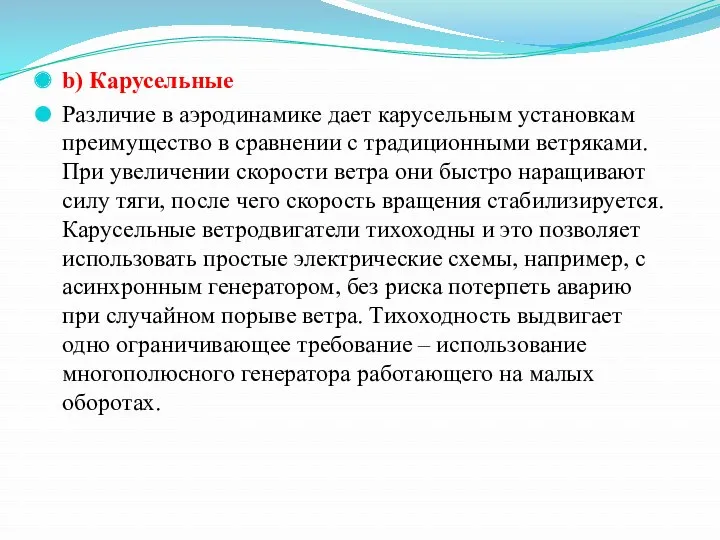 b) Карусельные

Различие в аэродинамике дает карусельным установкам преимущество в сравнении с традиционными ветряками. При увеличении скорости ветра они быстро наращивают силу тяги, после чего скорость вращения стабилизируется. Карусельные ветродвигатели тихоходны и это позволяет использовать простые электрические схемы, например, с асинхронным генератором, без риска потерпеть аварию при случайном порыве ветра. Тихоходность выдвигает одно ограничивающее требование – использование многополюсного генератора работающего на малых оборотах.